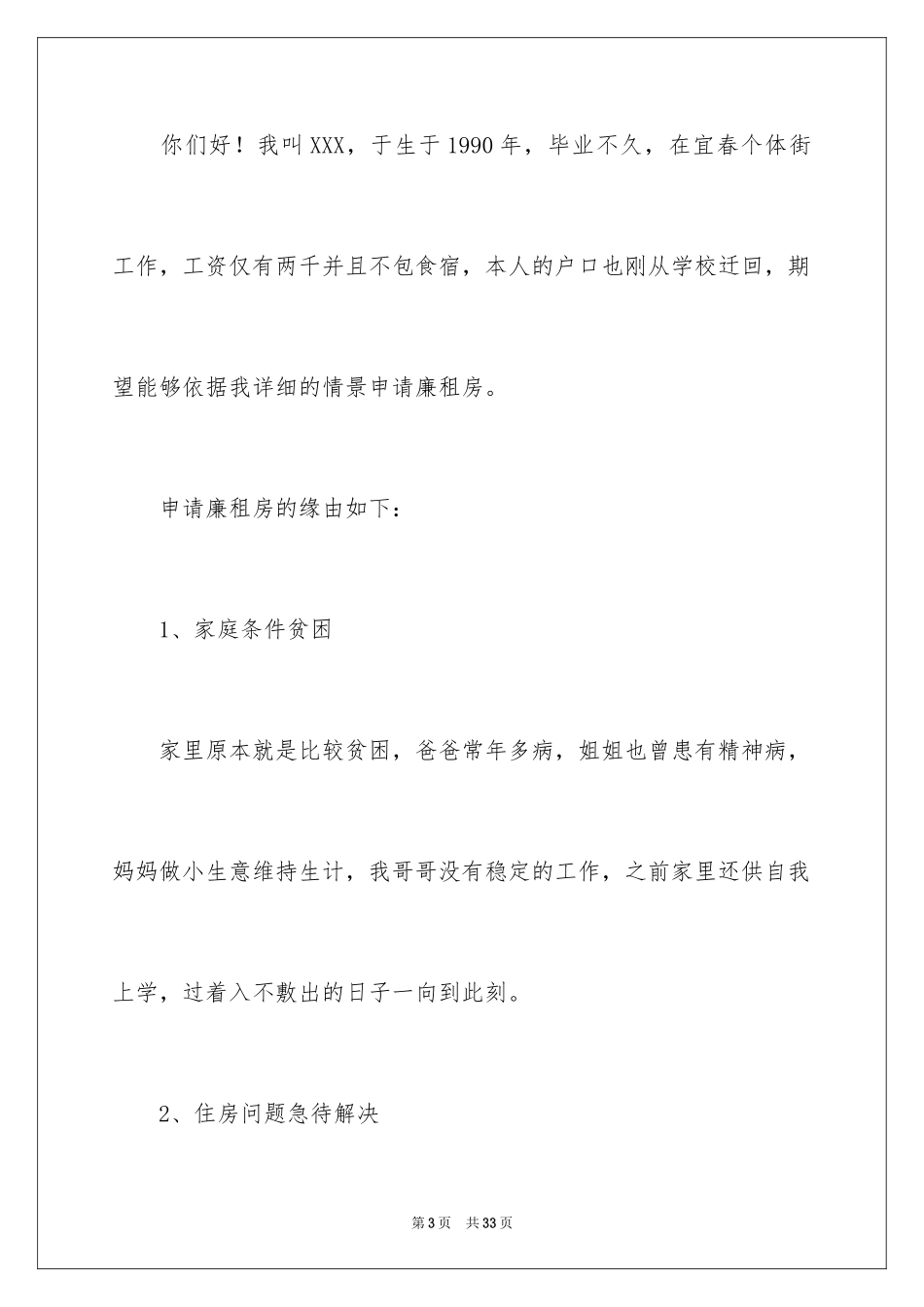 你们好！我叫XXX，于生于1990年，毕业不久，在宜春个体街工作，工资仅有两千并且不包食宿，本人的户口也刚从学校迁回，期望能够依据我详细的情景申请廉租房。

申请廉租房的缘由如下：

1、家庭条件贫困

家里原本就是比较贫困，爸爸常年多病，姐姐也曾患有精神病，妈妈做小生意维持生计，我哥哥没有稳定的工作，之前家里还供自我上学，过着入不敷出的日子一向到此刻。

2、住房问题急待解决

第3页 共33页